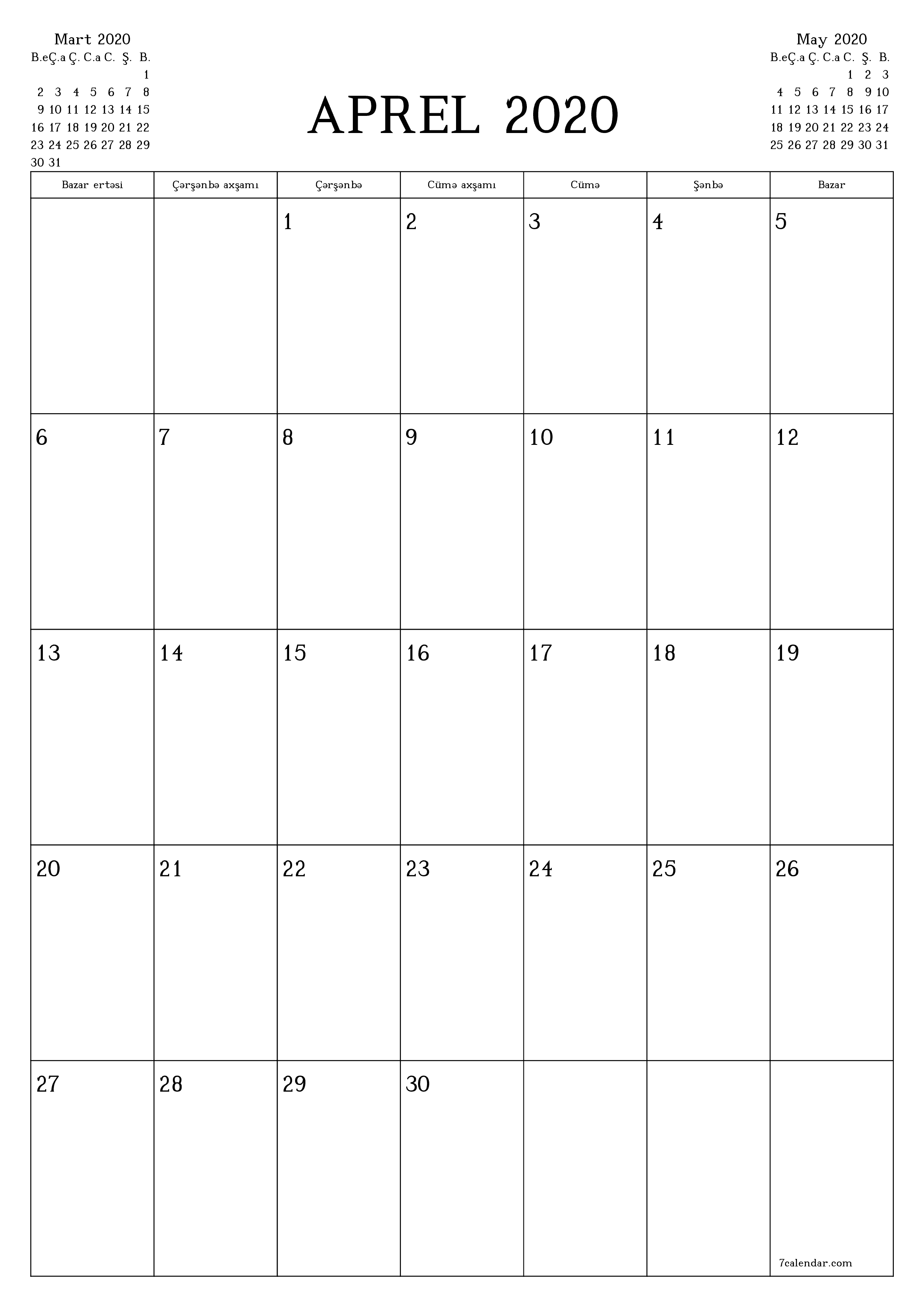 Mart 2020

| B.e | Ç.a | Ç. | C.a | C. | Ş. | B. |
|---|---|---|---|---|---|---|
| | | | | | | 1 |
| 2 | 3 | 4 | 5 | 6 | 7 | 8 |
| 9 | 10 | 11 | 12 | 13 | 14 | 15 |
| 16 | 17 | 18 | 19 | 20 | 21 | 22 |
| 23 | 24 | 25 | 26 | 27 | 28 | 29 |
| 30 | 31 | | | | | |

APREL 2020

May 2020

| B.e | Ç.a | Ç. | C.a | C. | Ş. | B. |
|---|---|---|---|---|---|---|
| | | | | 1 | 2 | 3 |
| 4 | 5 | 6 | 7 | 8 | 9 | 10 |
| 11 | 12 | 13 | 14 | 15 | 16 | 17 |
| 18 | 19 | 20 | 21 | 22 | 23 | 24 |
| 25 | 26 | 27 | 28 | 29 | 30 | 31 |

| Bazar ertəsi | Çərşənbə axşamı | Çərşənbə | Cümə axşamı | Cümə | Şənbə | Bazar |
|---|---|---|---|---|---|---|
| | | 1 | 2 | 3 | 4 | 5 |
| 6 | 7 | 8 | 9 | 10 | 11 | 12 |
| 13 | 14 | 15 | 16 | 17 | 18 | 19 |
| 20 | 21 | 22 | 23 | 24 | 25 | 26 |
| 27 | 28 | 29 | 30 | | | 7calendar.com |